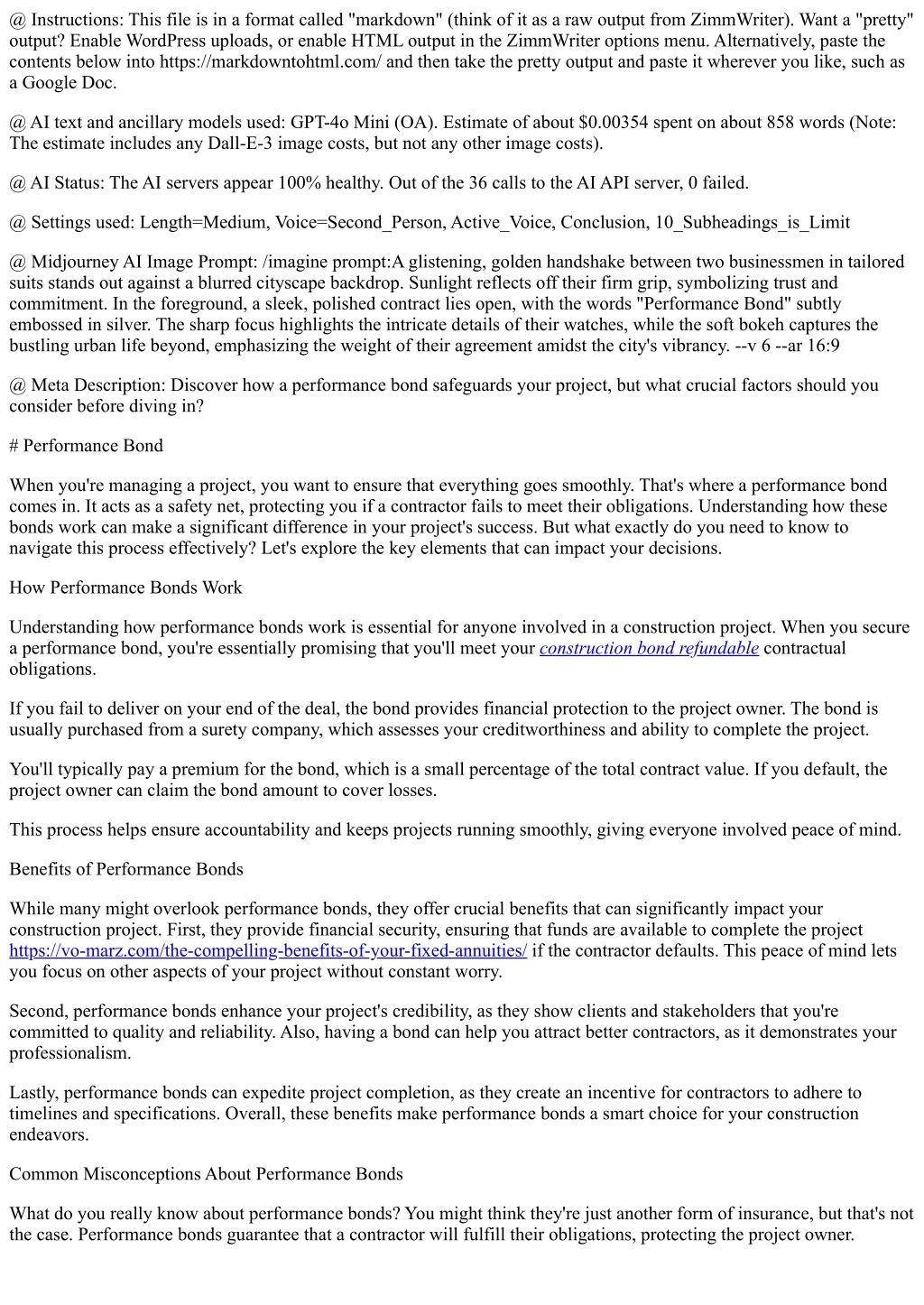 @ Instructions: This file is in a format called "markdown" (think of it as a raw output from ZimmWriter). Want a "pretty" output? Enable WordPress uploads, or enable HTML output in the ZimmWriter options menu. Alternatively, paste the contents below into https://markdowntohtml.com/ and then take the pretty output and paste it wherever you like, such as a Google Doc.

@ AI text and ancillary models used: GPT-4o Mini (OA). Estimate of about $0.00354 spent on about 858 words (Note: The estimate includes any Dall-E-3 image costs, but not any other image costs).

@ AI Status: The AI servers appear 100% healthy. Out of the 36 calls to the AI API server, 0 failed.

@ Settings used: Length=Medium, Voice=Second_Person, Active_Voice, Conclusion, 10_Subheadings_is_Limit

@ Midjourney AI Image Prompt: /imagine prompt:A glistening, golden handshake between two businessmen in tailored suits stands out against a blurred cityscape backdrop. Sunlight reflects off their firm grip, symbolizing trust and commitment. In the foreground, a sleek, polished contract lies open, with the words "Performance Bond" subtly embossed in silver. The sharp focus highlights the intricate details of their watches, while the soft bokeh captures the bustling urban life beyond, emphasizing the weight of their agreement amidst the city's vibrancy. --v 6 --ar 16:9

@ Meta Description: Discover how a performance bond safeguards your project, but what crucial factors should you consider before diving in?

# Performance Bond

When you're managing a project, you want to ensure that everything goes smoothly. That's where a performance bond comes in. It acts as a safety net, protecting you if a contractor fails to meet their obligations. Understanding how these bonds work can make a significant difference in your project's success. But what exactly do you need to know to navigate this process effectively? Let's explore the key elements that can impact your decisions.

How Performance Bonds Work

Understanding how performance bonds work is essential for anyone involved in a construction project. When you secure a performance bond, you're essentially promising that you'll meet your construction bond refundable contractual obligations.

If you fail to deliver on your end of the deal, the bond provides financial protection to the project owner. The bond is usually purchased from a surety company, which assesses your creditworthiness and ability to complete the project.

You'll typically pay a premium for the bond, which is a small percentage of the total contract value. If you default, the project owner can claim the bond amount to cover losses.

This process helps ensure accountability and keeps projects running smoothly, giving everyone involved peace of mind.

Benefits of Performance Bonds

While many might overlook performance bonds, they offer crucial benefits that can significantly impact your construction project. First, they provide financial security, ensuring that funds are available to complete the project https://vo-marz.com/the-compelling-benefits-of-your-fixed-annuities/ if the contractor defaults. This peace of mind lets you focus on other aspects of your project without constant worry.

Second, performance bonds enhance your project's credibility, as they show clients and stakeholders that you're committed to quality and reliability. Also, having a bond can help you attract better contractors, as it demonstrates your professionalism.

Lastly, performance bonds can expedite project completion, as they create an incentive for contractors to adhere to timelines and specifications. Overall, these benefits make performance bonds a smart choice for your construction endeavors.

Common Misconceptions About Performance Bonds

What do you really know about performance bonds? You might think they're just another form of insurance, but that's not the case. Performance bonds guarantee that a contractor will fulfill their obligations, protecting the project owner.